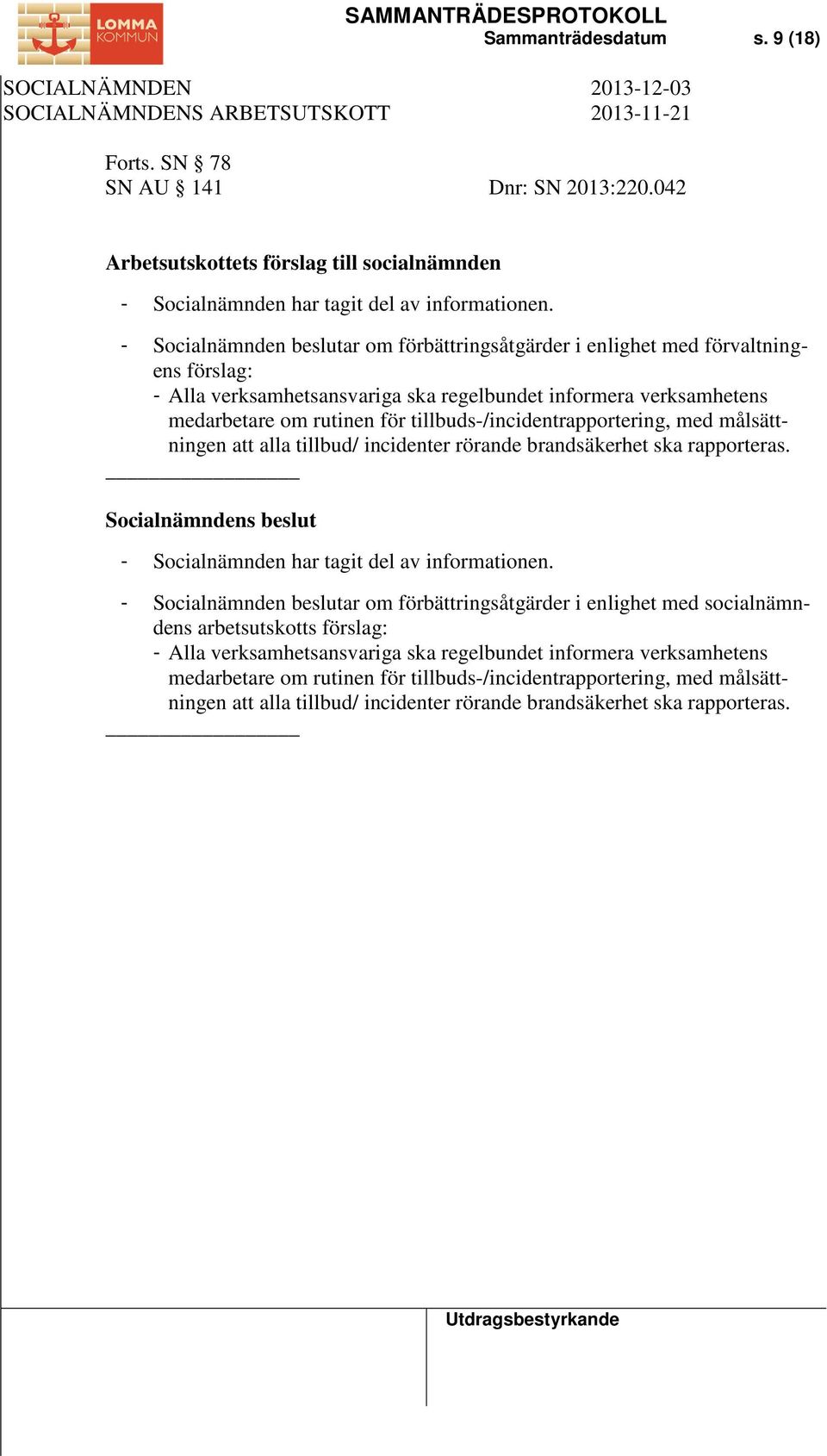 LOMMA KOMMUN

SAMMANTRÄDESPROTOKOLL
Sammanträdesdatum s. 9 (18)

SOCIALNÄMNDEN 2013-12-03
SOCIALNÄMNDENS ARBETSUTSKOTT 2013-11-21

Forts. SN § 78
SN AU § 141 Dnr: SN 2013:220.042

Arbetsutskottets förslag till socialnämnden

- Socialnämnden har tagit del av informationen.

- Socialnämnden beslutar om förbättringsåtgärder i enlighet med förvaltningens förslag:
- Alla verksamhetsansvariga ska regelbundet informera verksamhetens medarbetare om rutinen för tillbuds-/incidentrapportering, med målsättningen att alla tillbud/ incidenter rörande brandsäkerhet ska rapporteras.

Socialnämndens beslut

- Socialnämnden har tagit del av informationen.

- Socialnämnden beslutar om förbättringsåtgärder i enlighet med socialnämndens arbetsutskotts förslag:
- Alla verksamhetsansvariga ska regelbundet informera verksamhetens medarbetare om rutinen för tillbuds-/incidentrapportering, med målsättningen att alla tillbud/ incidenter rörande brandsäkerhet ska rapporteras.

Utdragsbestyrkande